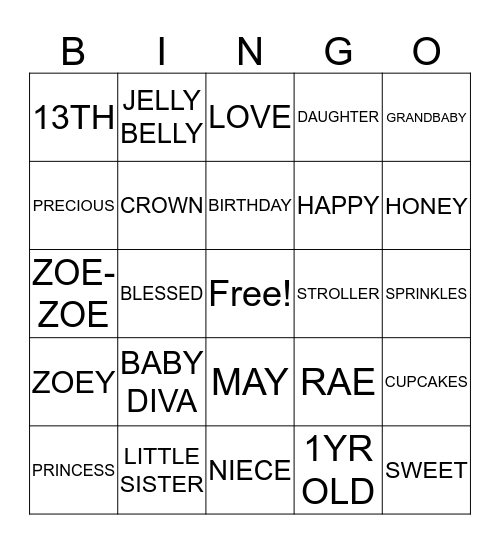 | B | I | N | G | O |
|---|---|---|---|---|
| 13TH | JELLY BELLY | LOVE | DAUGHTER | GRANDBABY |
| PRECIOUS | CROWN | BIRTHDAY | HAPPY | HONEY |
| ZOE-ZOE | BLESSED | Free! | STROLLER | SPRINKLES |
| ZOEY | BABY DIVA | MAY | RAE | CUPCAKES |
| PRINCESS | LITTLE SISTER | NIECE | 1YR OLD | SWEET |